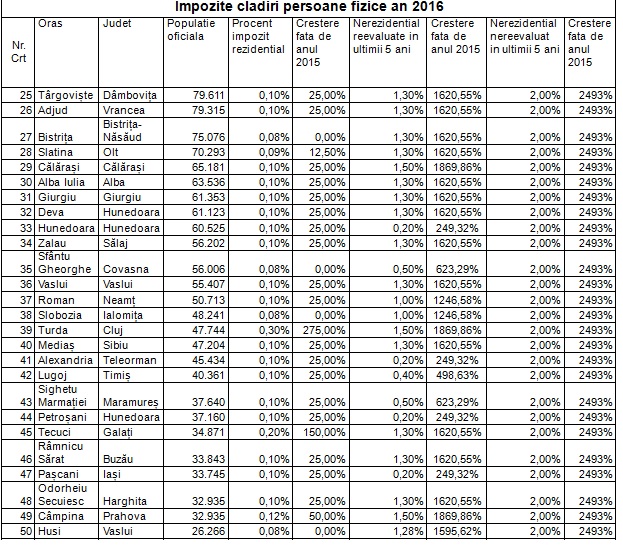 Impozite cladiri persoane fizice an 2016

| Nr. Crt | Oras | Judet | Populatie oficiala | Procent impozit rezidential | Crestere fata de anul 2015 | Nerezidential reevaluate in ultimii 5 ani | Crestere fata de anul 2015 | Nerezidential nereevaluat in ultimii 5 ani | Crestere fata de anul 2015 |
|---|---|---|---|---|---|---|---|---|---|
| 25 | Târgoviște | Dâmbovița | 79.611 | 0,10% | 25,00% | 1,30% | 1620,55% | 2,00% | 2493% |
| 26 | Adjud | Vrancea | 79.315 | 0,10% | 25,00% | 1,30% | 1620,55% | 2,00% | 2493% |
| 27 | Bistrița | Bistrița-Năsăud | 75.076 | 0,08% | 0,00% | 1,30% | 1620,55% | 2,00% | 2493% |
| 28 | Slatina | Olt | 70.293 | 0,09% | 12,50% | 1,30% | 1620,55% | 2,00% | 2493% |
| 29 | Călărași | Călărași | 65.181 | 0,10% | 25,00% | 1,50% | 1869,86% | 2,00% | 2493% |
| 30 | Alba Iulia | Alba | 63.536 | 0,10% | 25,00% | 1,30% | 1620,55% | 2,00% | 2493% |
| 31 | Giurgiu | Giurgiu | 61.353 | 0,10% | 25,00% | 1,30% | 1620,55% | 2,00% | 2493% |
| 32 | Deva | Hunedoara | 61.123 | 0,10% | 25,00% | 1,30% | 1620,55% | 2,00% | 2493% |
| 33 | Hunedoara | Hunedoara | 60.525 | 0,10% | 25,00% | 0,20% | 249,32% | 2,00% | 2493% |
| 34 | Zalau | Sălaj | 56.202 | 0,10% | 25,00% | 1,30% | 1620,55% | 2,00% | 2493% |
| 35 | Sfântu Gheorghe | Covasna | 56.006 | 0,08% | 0,00% | 0,50% | 623,29% | 2,00% | 2493% |
| 36 | Vaslui | Vaslui | 55.407 | 0,10% | 25,00% | 1,30% | 1620,55% | 2,00% | 2493% |
| 37 | Roman | Neamț | 50.713 | 0,10% | 25,00% | 1,00% | 1246,58% | 2,00% | 2493% |
| 38 | Slobozia | Ialomița | 48.241 | 0,08% | 0,00% | 1,00% | 1246,58% | 2,00% | 2493% |
| 39 | Turda | Cluj | 47.744 | 0,30% | 275,00% | 1,50% | 1869,86% | 2,00% | 2493% |
| 40 | Mediaș | Sibiu | 47.204 | 0,10% | 25,00% | 1,30% | 1620,55% | 2,00% | 2493% |
| 41 | Alexandria | Teleorman | 45.434 | 0,10% | 25,00% | 0,20% | 249,32% | 2,00% | 2493% |
| 42 | Lugoj | Timiș | 40.361 | 0,10% | 25,00% | 0,40% | 498,63% | 2,00% | 2493% |
| 43 | Sighetu Marmației | Maramureș | 37.640 | 0,10% | 25,00% | 0,50% | 623,29% | 2,00% | 2493% |
| 44 | Petroșani | Hunedoara | 37.160 | 0,10% | 25,00% | 0,20% | 249,32% | 2,00% | 2493% |
| 45 | Tecuci | Galați | 34.871 | 0,20% | 150,00% | 1,30% | 1620,55% | 2,00% | 2493% |
| 46 | Râmnicu Sărat | Buzău | 33.843 | 0,10% | 25,00% | 1,30% | 1620,55% | 2,00% | 2493% |
| 47 | Pașcani | Iași | 33.745 | 0,10% | 25,00% | 0,20% | 249,32% | 2,00% | 2493% |
| 48 | Odorheiu Secuiesc | Harghita | 32.935 | 0,10% | 25,00% | 1,30% | 1620,55% | 2,00% | 2493% |
| 49 | Câmpina | Prahova | 32.935 | 0,12% | 50,00% | 1,50% | 1869,86% | 2,00% | 2493% |
| 50 | Husi | Vaslui | 26.266 | 0,08% | 0,00% | 1,28% | 1595,62% | 2,00% | 2493% |